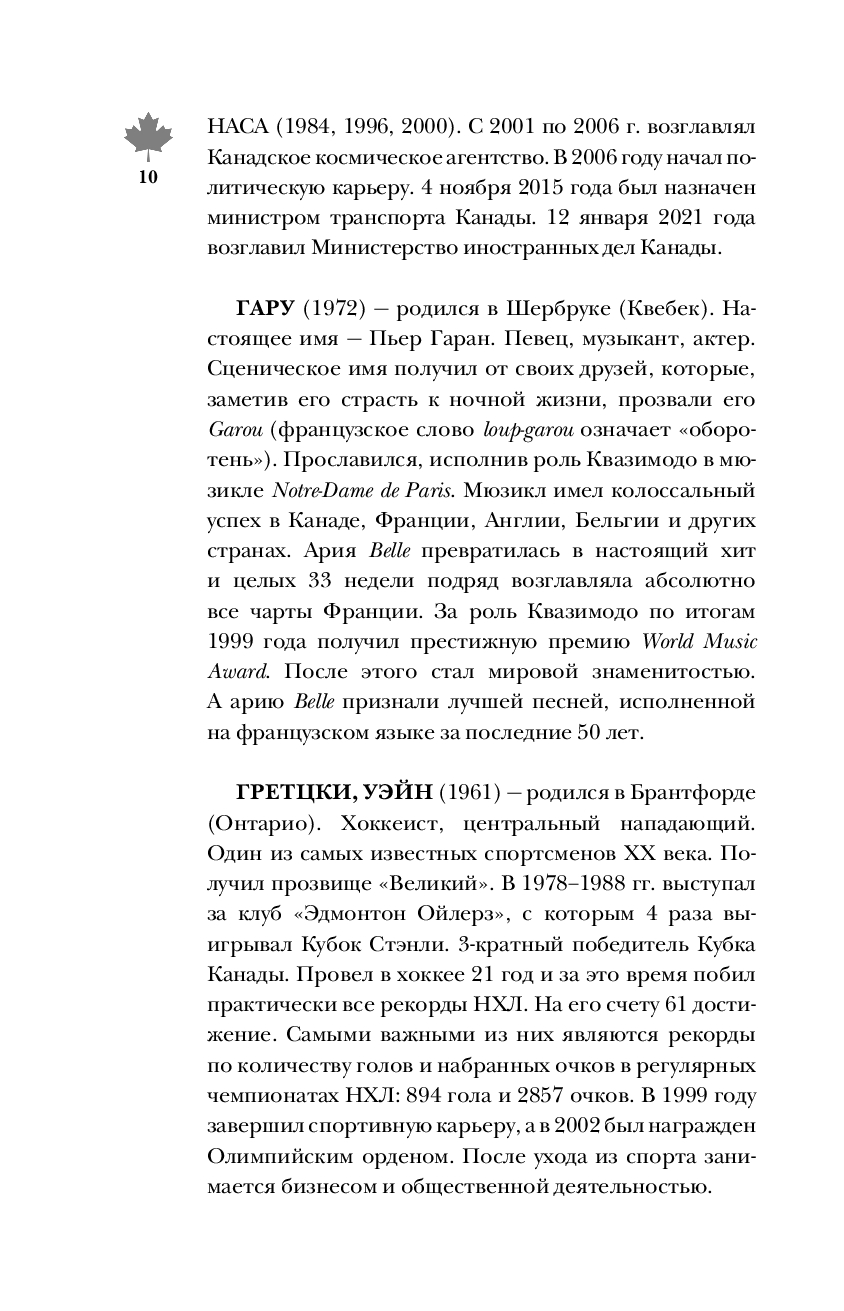 10

НАСА (1984, 1996, 2000). С 2001 по 2006 г. возглавлял Канадское космическое агентство. В 2006 году начал политическую карьеру. 4 ноября 2015 года был назначен министром транспорта Канады. 12 января 2021 года возглавил Министерство иностранных дел Канады.

ГАРУ (1972) — родился в Шербруке (Квебек). Настоящее имя — Пьер Гаран. Певец, музыкант, актер. Сценическое имя получил от своих друзей, которые, заметив его страсть к ночной жизни, прозвали его Garou (французское слово loup-garou означает «оборотень»). Прославился, исполнив роль Квазимодо в мюзикле Notre-Dame de Paris. Мюзикл имел колоссальный успех в Канаде, Франции, Англии, Бельгии и других странах. Ария Belle превратилась в настоящий хит и целых 33 недели подряд возглавляла абсолютно все чарты Франции. За роль Квазимодо по итогам 1999 года получил престижную премию World Music Award. После этого стал мировой знаменитостью. А арию Belle признали лучшей песней, исполненной на французском языке за последние 50 лет.

ГРЕТЦКИ, УЭЙН (1961) — родился в Брантфорде (Онтарио). Хоккеист, центральный нападающий. Один из самых известных спортсменов XX века. Получил прозвище «Великий». В 1978–1988 гг. выступал за клуб «Эдмонтон Ойлерз», с которым 4 раза выигрывал Кубок Стэнли. 3-кратный победитель Кубка Канады. Провел в хоккее 21 год и за это время побил практически все рекорды НХЛ. На его счету 61 достижение. Самыми важными из них являются рекорды по количеству голов и набранных очков в регулярных чемпионатах НХЛ: 894 гола и 2857 очков. В 1999 году завершил спортивную карьеру, а в 2002 был награжден Олимпийским орденом. После ухода из спорта занимается бизнесом и общественной деятельностью.